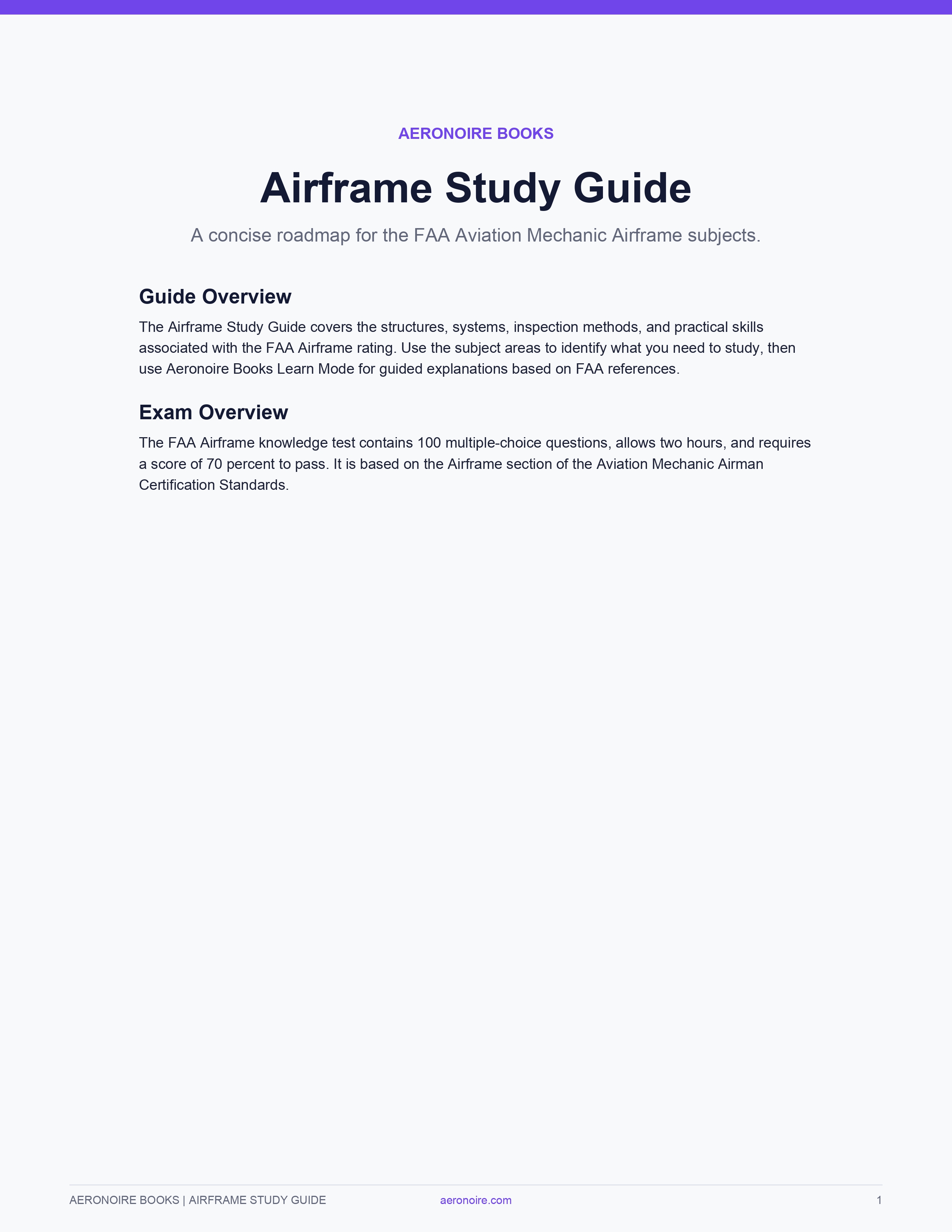 AERONOIRE BOOKS

Airframe Study Guide

A concise roadmap for the FAA Aviation Mechanic Airframe subjects.

Guide Overview

The Airframe Study Guide covers the structures, systems, inspection methods, and practical skills associated with the FAA Airframe rating. Use the subject areas to identify what you need to study, then use Aeronoire Books Learn Mode for guided explanations based on FAA references.

Exam Overview

The FAA Airframe knowledge test contains 100 multiple-choice questions, allows two hours, and requires a score of 70 percent to pass. It is based on the Airframe section of the Aviation Mechanic Airman Certification Standards.

AERONOIRE BOOKS | AIRFRAME STUDY GUIDE aeronoire.com 1